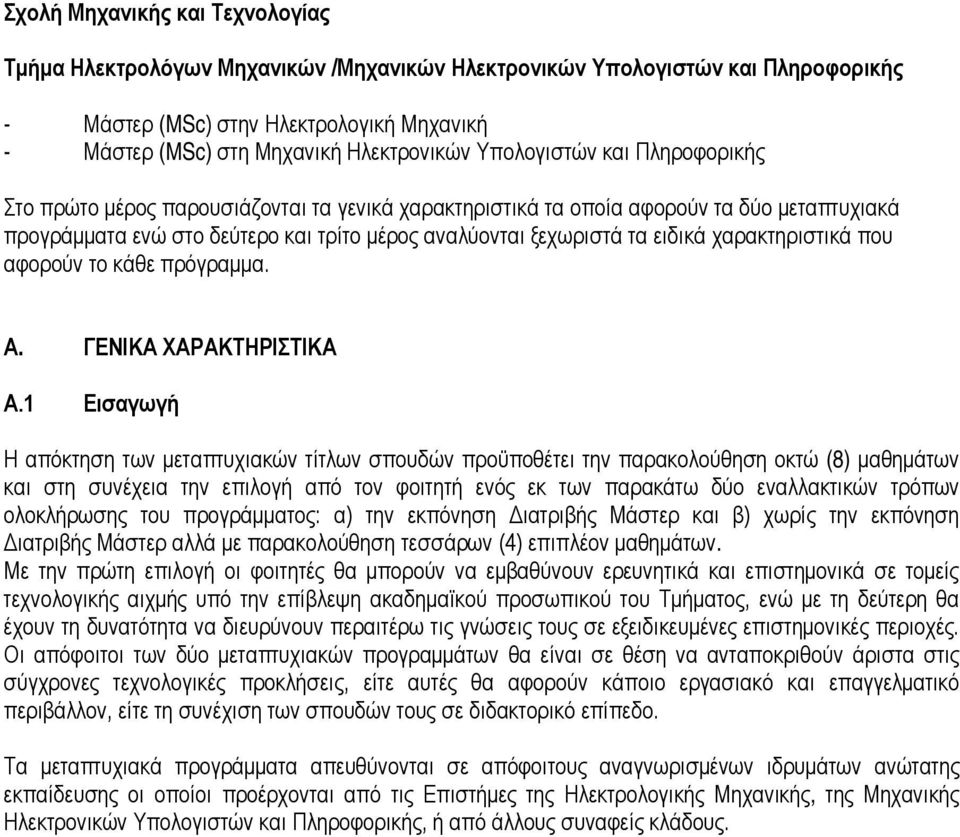 Σχολή Μηχανικής και Τεχνολογίας

Τμήμα Ηλεκτρολόγων Μηχανικών /Μηχανικών Ηλεκτρονικών Υπολογιστών και Πληροφορικής

- Μάστερ (MSc) στην Ηλεκτρολογική Μηχανική
- Μάστερ (MSc) στη Μηχανική Ηλεκτρονικών Υπολογιστών και Πληροφορικής

Στο πρώτο μέρος παρουσιάζονται τα γενικά χαρακτηριστικά τα οποία αφορούν τα δύο μεταπτυχιακά προγράμματα ενώ στο δεύτερο και τρίτο μέρος αναλύονται ξεχωριστά τα ειδικά χαρακτηριστικά που αφορούν το κάθε πρόγραμμα.

Α. ΓΕΝΙΚΑ ΧΑΡΑΚΤΗΡΙΣΤΙΚΑ

Α.1 Εισαγωγή

Η απόκτηση των μεταπτυχιακών τίτλων σπουδών προϋποθέτει την παρακολούθηση οκτώ (8) μαθημάτων και στη συνέχεια την επιλογή από τον φοιτητή ενός εκ των παρακάτω δύο εναλλακτικών τρόπων ολοκλήρωσης του προγράμματος: α) την εκπόνηση Διατριβής Μάστερ και β) χωρίς την εκπόνηση Διατριβής Μάστερ αλλά με παρακολούθηση τεσσάρων (4) επιπλέον μαθημάτων.
Με την πρώτη επιλογή οι φοιτητές θα μπορούν να εμβαθύνουν ερευνητικά και επιστημονικά σε τομείς τεχνολογικής αιχμής υπό την επίβλεψη ακαδημαϊκού προσωπικού του Τμήματος, ενώ με τη δεύτερη θα έχουν τη δυνατότητα να διευρύνουν περαιτέρω τις γνώσεις τους σε εξειδικευμένες επιστημονικές περιοχές.
Οι απόφοιτοι των δύο μεταπτυχιακών προγραμμάτων θα είναι σε θέση να ανταποκριθούν άριστα στις σύγχρονες τεχνολογικές προκλήσεις, είτε αυτές θα αφορούν κάποιο εργασιακό και επαγγελματικό περιβάλλον, είτε τη συνέχιση των σπουδών τους σε διδακτορικό επίπεδο.

Τα μεταπτυχιακά προγράμματα απευθύνονται σε απόφοιτους αναγνωρισμένων ιδρυμάτων ανώτατης εκπαίδευσης οι οποίοι προέρχονται από τις Επιστήμες της Ηλεκτρολογικής Μηχανικής, της Μηχανικής Ηλεκτρονικών Υπολογιστών και Πληροφορικής, ή από άλλους συναφείς κλάδους.